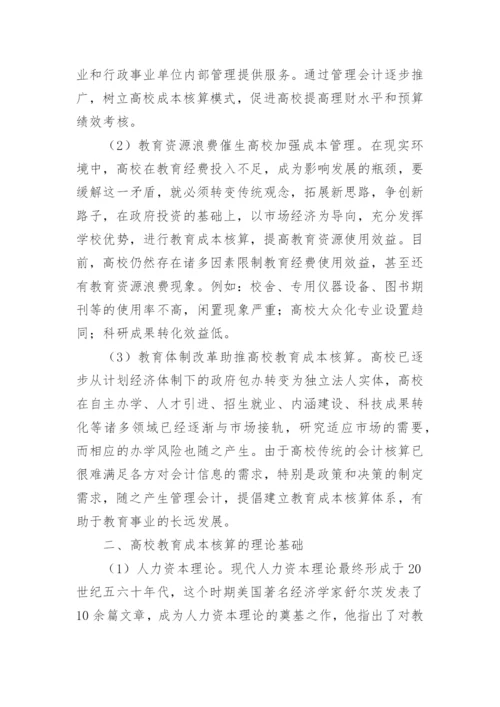 业和行政事业单位内部管理提供服务。通过管理会计逐步推广，树立高校成本核算模式，促进高校提高理财水平和预算绩效考核。

（2）教育资源浪费催生高校加强成本管理。在现实环境中，高校在教育经费投入不足，成为影响发展的瓶颈，要缓解这一矛盾，就必须转变传统观念，拓展新思路，争创新路子，在政府投资的基础上，以市场经济为导向，充分发挥学校优势，进行教育成本核算，提高教育资源使用效益。目前，高校仍然存在诸多因素限制教育经费使用效益，甚至还有教育资源浪费现象。例如：校舍、专用仪器设备、图书期刊等的使用率不高，闲置现象严重；高校大众化专业设置趋同；科研成果转化效益低。

（3）教育体制改革助推高校教育成本核算。高校已逐步从计划经济体制下的政府包办转变为独立法人实体，高校在自主办学、人才引进、招生就业、内涵建设、科技成果转化等诸多领域已经逐渐与市场接轨，研究适应市场的需要，而相应的办学风险也随之产生。由于高校传统的会计核算已很难满足各方对会计信息的需求，特别是政策和决策的制定需求，随之产生管理会计，提倡建立教育成本核算体系，有助于教育事业的长远发展。

二、高校教育成本核算的理论基础

（1）人力资本理论。现代人力资本理论最终形成于20世纪五六十年代，这个时期美国著名经济学家舒尔茨发表了10余篇文章，成为人力资本理论的奠基之作，他指出了对教